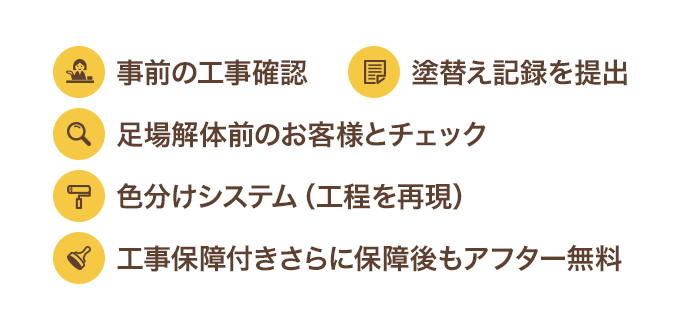 事前の工事確認

塗替え記録を提出

足場解体前のお客様とチェック

色分けシステム（工程を再現）

工事保障付きさらに保障後もアフター無料